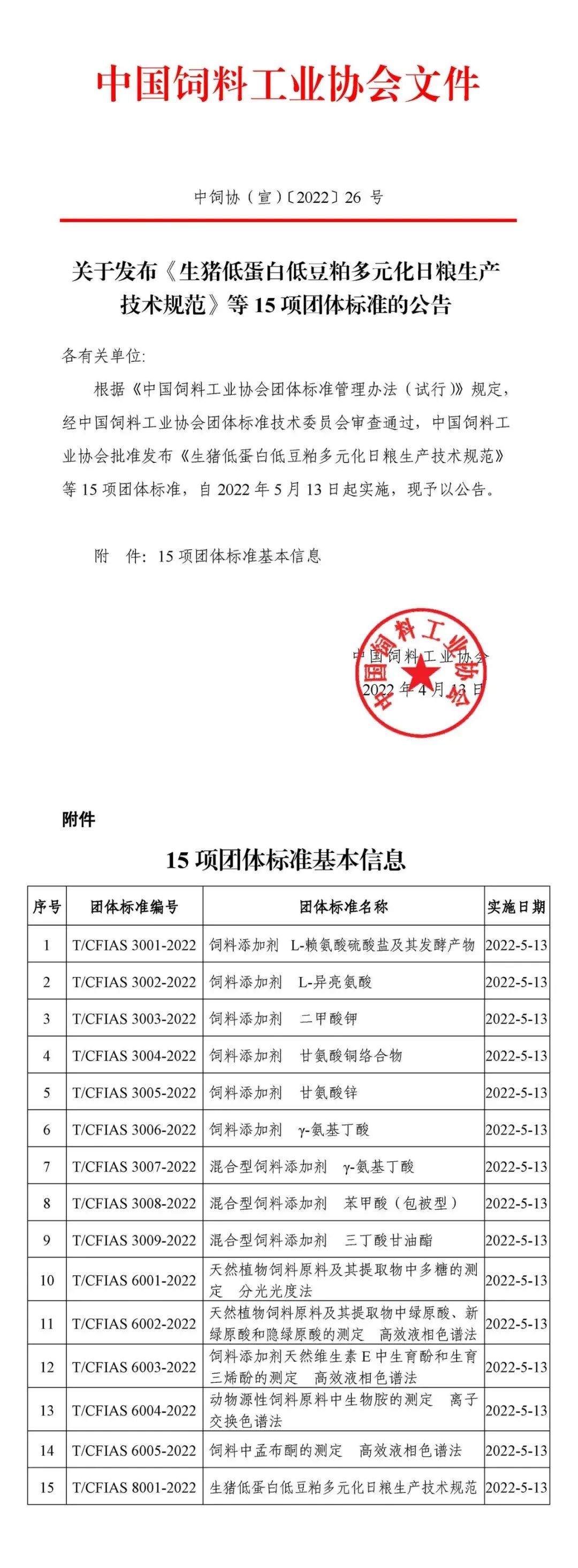 中国饲料工业协会文件

中饲协（宣）〔2022〕26 号

关于发布《生猪低蛋白低豆粕多元化日粮生产技术规范》等 15 项团体标准的公告

各有关单位:

根据《中国饲料工业协会团体标准管理办法（试行）》规定，经中国饲料工业协会团体标准技术委员会审查通过，中国饲料工业协会批准发布《生猪低蛋白低豆粕多元化日粮生产技术规范》等 15 项团体标准，自 2022 年 5 月 13 日起实施，现予以公告。

附　件：15 项团体标准基本信息

中国饲料工业协会
2022 年 4 月 13 日

中国饲料工业协会

附件

15 项团体标准基本信息

| 序号 | 团体标准编号 | 团体标准名称 | 实施日期 |
|---|---|---|---|
| 1 | T/CFIAS 3001-2022 | 饲料添加剂　L-赖氨酸硫酸盐及其发酵产物 | 2022-5-13 |
| 2 | T/CFIAS 3002-2022 | 饲料添加剂　L-异亮氨酸 | 2022-5-13 |
| 3 | T/CFIAS 3003-2022 | 饲料添加剂　二甲酸钾 | 2022-5-13 |
| 4 | T/CFIAS 3004-2022 | 饲料添加剂　甘氨酸铜络合物 | 2022-5-13 |
| 5 | T/CFIAS 3005-2022 | 饲料添加剂　甘氨酸锌 | 2022-5-13 |
| 6 | T/CFIAS 3006-2022 | 饲料添加剂　γ-氨基丁酸 | 2022-5-13 |
| 7 | T/CFIAS 3007-2022 | 混合型饲料添加剂　γ-氨基丁酸 | 2022-5-13 |
| 8 | T/CFIAS 3008-2022 | 混合型饲料添加剂　苯甲酸（包被型） | 2022-5-13 |
| 9 | T/CFIAS 3009-2022 | 混合型饲料添加剂　三丁酸甘油酯 | 2022-5-13 |
| 10 | T/CFIAS 6001-2022 | 天然植物饲料原料及其提取物中多糖的测定　分光光度法 | 2022-5-13 |
| 11 | T/CFIAS 6002-2022 | 天然植物饲料原料及其提取物中绿原酸、新绿原酸和隐绿原酸的测定　高效液相色谱法 | 2022-5-13 |
| 12 | T/CFIAS 6003-2022 | 饲料添加剂天然维生素 E 中生育酚和生育三烯酚的测定　高效液相色谱法 | 2022-5-13 |
| 13 | T/CFIAS 6004-2022 | 动物源性饲料原料中生物胺的测定　离子交换色谱法 | 2022-5-13 |
| 14 | T/CFIAS 6005-2022 | 饲料中孟布酮的测定　高效液相色谱法 | 2022-5-13 |
| 15 | T/CFIAS 8001-2022 | 生猪低蛋白低豆粕多元化日粮生产技术规范 | 2022-5-13 |